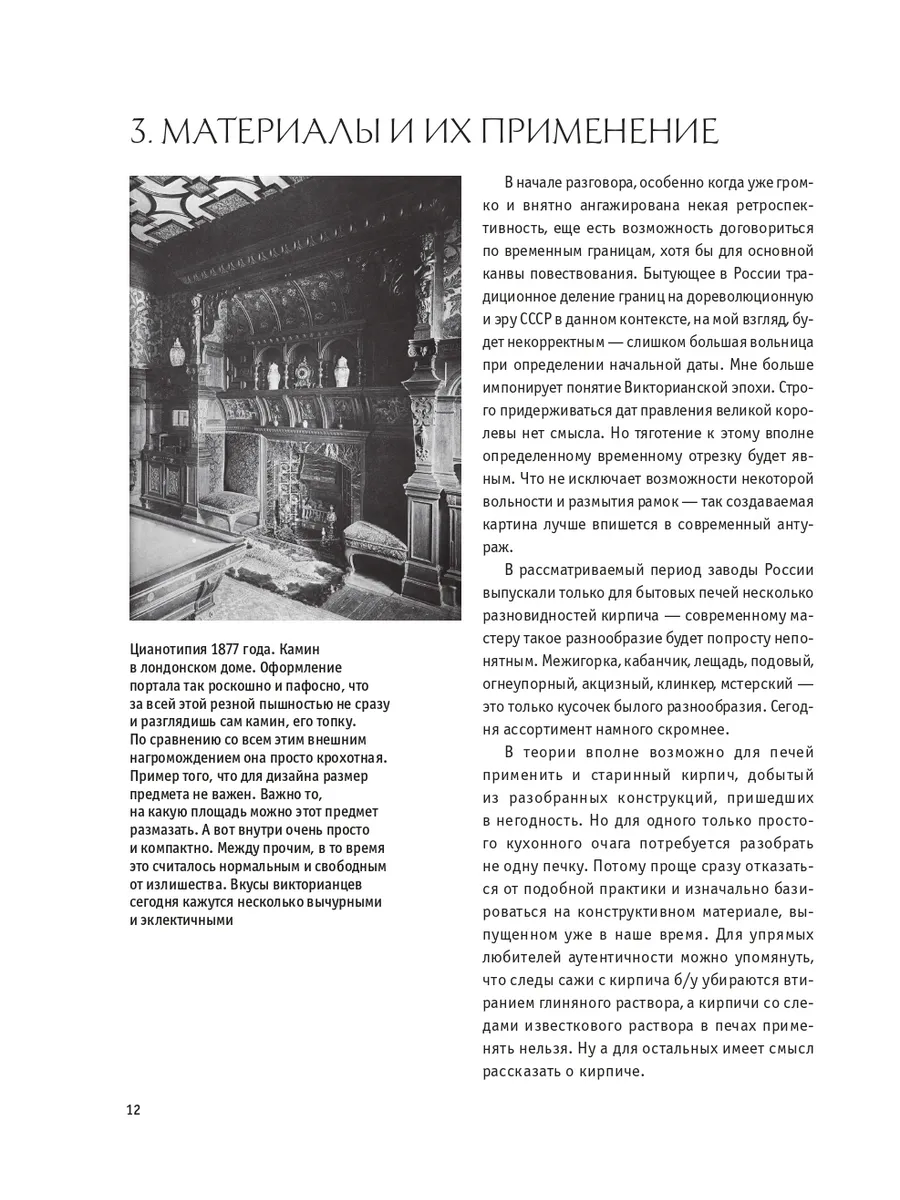 3. МАТЕРИАЛЫ И ИХ ПРИМЕНЕНИЕ

Цианотипия 1877 года. Камин в лондонском доме. Оформление портала так роскошно и пафосно, что за всей этой резной пышностью не сразу и разглядишь сам камин, его топку. По сравнению со всем этим внешним нагромождением она просто крохотная. Пример того, что для дизайна размер предмета не важен. Важно то, на какую площадь можно этот предмет размазать. А вот внутри очень просто и компактно. Между прочим, в то время это считалось нормальным и свободным от излишества. Вкусы викторианцев сегодня кажутся несколько вычурными и эклектичными

В начале разговора, особенно когда уже громко и внятно ангажирована некая ретроспективность, еще есть возможность договориться по временным границам, хотя бы для основной канвы повествования. Бытующее в России традиционное деление границ на дореволюционную и эру СССР в данном контексте, на мой взгляд, будет некорректным — слишком большая вольница при определении начальной даты. Мне больше импонирует понятие Викторианской эпохи. Строго придерживаться дат правления великой королевы нет смысла. Но тяготение к этому вполне определенному временному отрезку будет явным. Что не исключает возможности некоторой вольности и размытия рамок — так создаваемая картина лучше впишется в современный антураж.

В рассматриваемый период заводы России выпускали только для бытовых печей несколько разновидностей кирпича — современному мастеру такое разнообразие будет попросту непонятным. Межигорка, кабанчик, лещадь, подовый, огнеупорный, акцизный, клинкер, мстерский — это только кусочек былого разнообразия. Сегодня ассортимент намного скромнее.

В теории вполне возможно для печей применить и старинный кирпич, добытый из разобранных конструкций, пришедших в негодность. Но для одного только простого кухонного очага потребуется разобрать не одну печку. Потому проще сразу отказаться от подобной практики и изначально базироваться на конструктивном материале, выпущенном уже в наше время. Для упрямых любителей аутентичности можно упомянуть, что следы сажи с кирпича б/у убираются втиранием глиняного раствора, а кирпичи со следами известкового раствора в печах применять нельзя. Ну а для остальных имеет смысл рассказать о кирпиче.

12